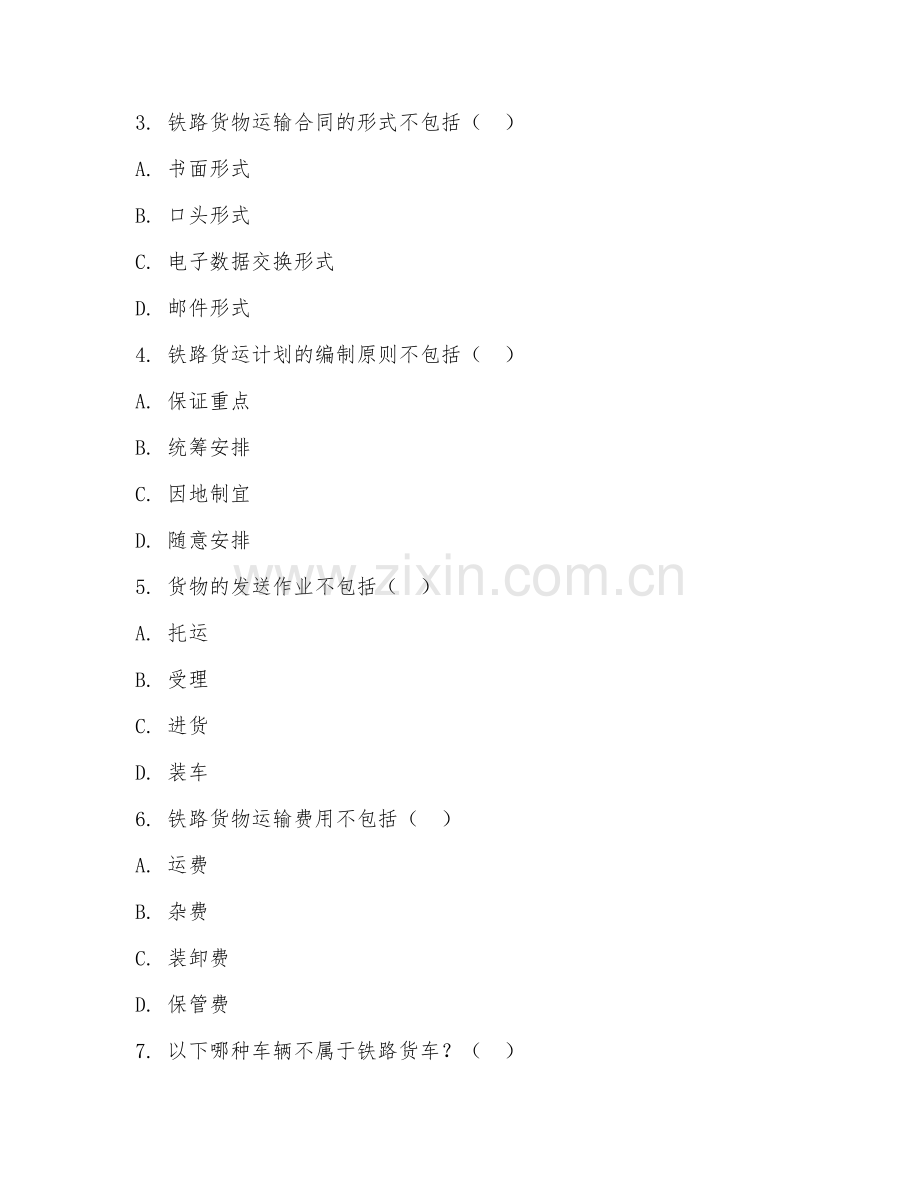 3. 铁路货物运输合同的形式不包括（　）

A. 书面形式

B. 口头形式

C. 电子数据交换形式

D. 邮件形式

4. 铁路货运计划的编制原则不包括（　）

A. 保证重点

B. 统筹安排

C. 因地制宜

D. 随意安排

5. 货物的发送作业不包括（　）

A. 托运

B. 受理

C. 进货

D. 装车

6. 铁路货物运输费用不包括（　）

A. 运费

B. 杂费

C. 装卸费

D. 保管费

7. 以下哪种车辆不属于铁路货车？（　）

www.zixin.com.cn